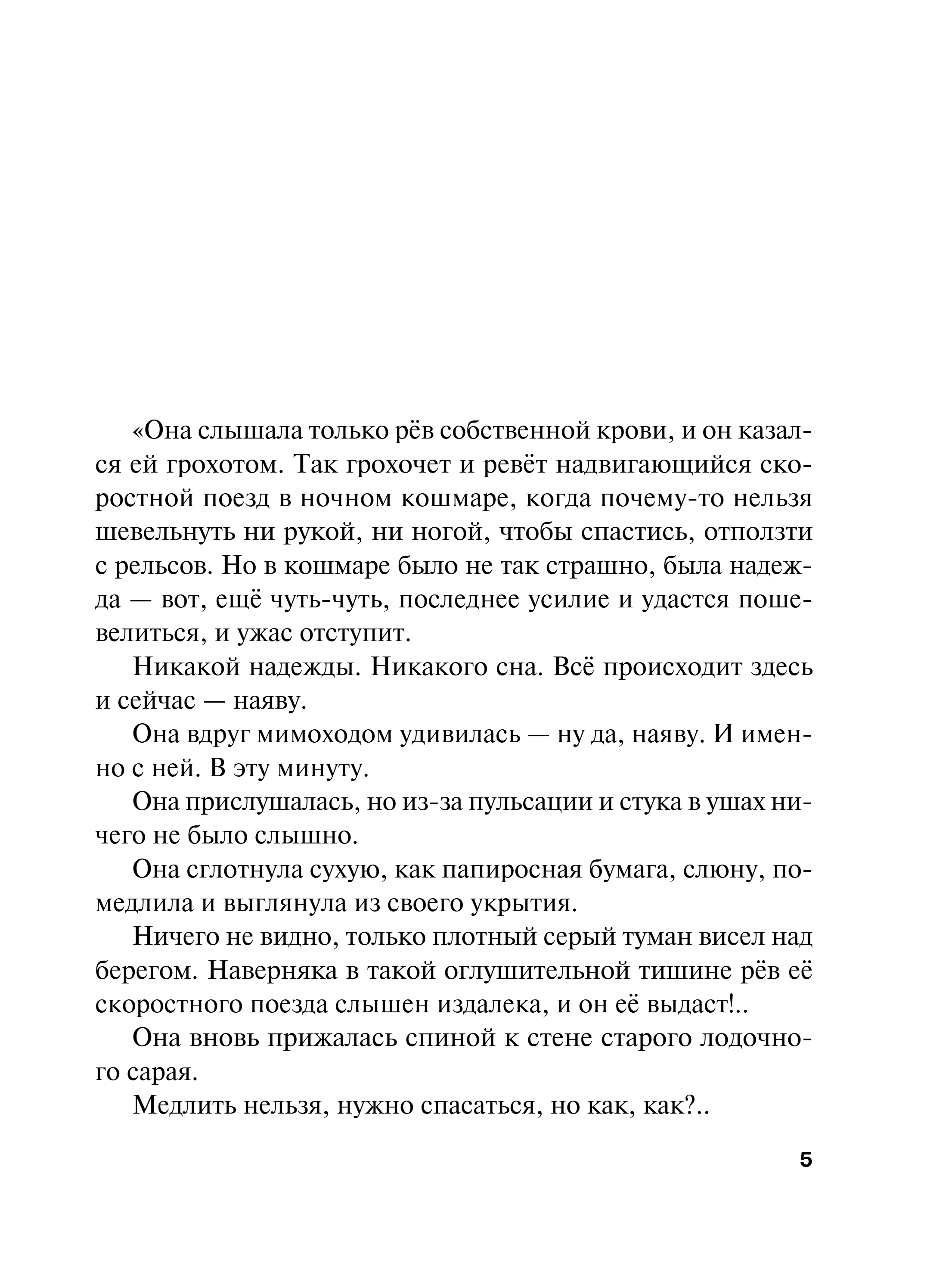 «Она слышала только рёв собственной крови, и он казался ей грохотом. Так грохочет и ревёт надвигающийся скоростной поезд в ночном кошмаре, когда почему-то нельзя шевельнуть ни рукой, ни ногой, чтобы спастись, отползти с рельсов. Но в кошмаре было не так страшно, была надежда — вот, ещё чуть-чуть, последнее усилие и удастся пошевелиться, и ужас отступит.

Никакой надежды. Никакого сна. Всё происходит здесь и сейчас — наяву.

Она вдруг мимоходом удивилась — ну да, наяву. И именно с ней. В эту минуту.

Она прислушалась, но из-за пульсации и стука в ушах ничего не было слышно.

Она сглотнула сухую, как папиросная бумага, слюну, помедлила и выглянула из своего укрытия.

Ничего не видно, только плотный серый туман висел над берегом. Наверняка в такой оглушительной тишине рёв её скоростного поезда слышен издалека, и он её выдаст!..

Она вновь прижалась спиной к стене старого лодочного сарая.

Медлить нельзя, нужно спасаться, но как, как?..

5